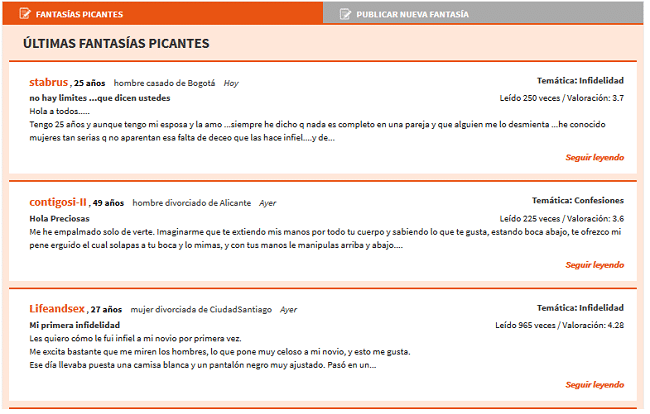 FANTASÍAS PICANTES

PUBLICAR NUEVA FANTASÍA

ÚLTIMAS FANTASÍAS PICANTES

stabrus , 25 años hombre casado de Bogotá Hoy

Temática: Infidelidad

no hay limites ...que dicen ustedes

Leído 250 veces / Valoración: 3.7

Hola a todos.....
Tengo 25 años y aunque tengo mi esposa y la amo ...siempre he dicho q nada es completo en una pareja y que alguien me lo desmienta ...he conocido mujeres tan serias q no aparentan esa falta de deceo que las hace infiel....y de...

Seguir leyendo

contigosi-II , 49 años hombre divorciado de Alicante Ayer

Temática: Confesiones

Hola Preciosas

Leído 225 veces / Valoración: 3.6

Me he empalmado solo de verte. Imaginarme que te extiendo mis manos por todo tu cuerpo y sabiendo lo que te gusta, estando boca abajo, te ofrezco mi pene erguido el cual solapas a tu boca y lo mimas, y con tus manos le manipulas arriba y abajo....

Seguir leyendo

Lifeandsex , 27 años mujer divorciada de CiudadSantiago Ayer

Temática: Infidelidad

Mi primera infidelidad

Leído 965 veces / Valoración: 4.28

Les quiero cómo le fui infiel a mi novio por primera vez.
Me excita bastante que me miren los hombres, lo que pone muy celoso a mi novio, y esto me gusta.
Ese día llevaba puesta una camisa blanca y un pantalón negro muy ajustado. Pasó en un...

Seguir leyendo